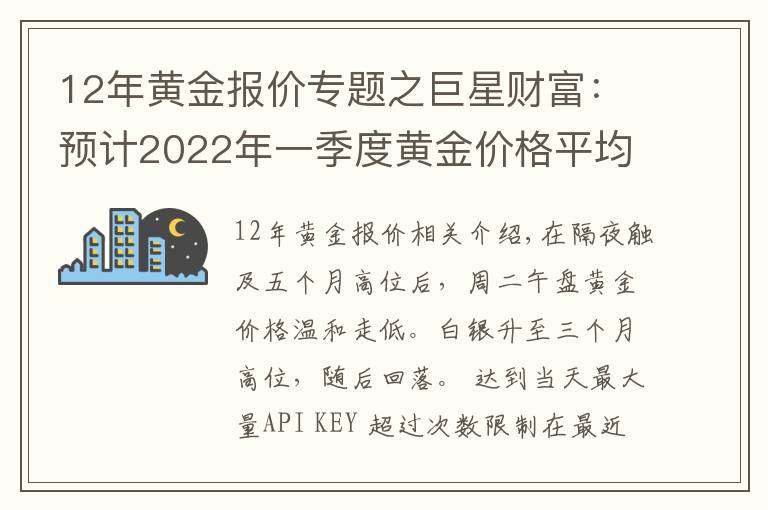 12年黄金报价专题之巨星财富：预计2022年一季度黄金价格平均

12年黄金报价相关介绍，在隔夜触及五个月高位后，周二午盘黄金价格温和走低。白银升至三个月高位，随后回落。 达到当天最大量API KEY 超过次数限制在最近